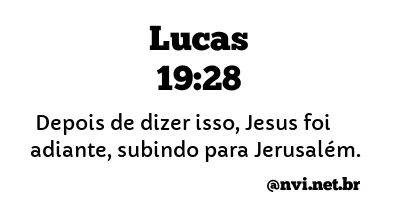 Lucas
19:28

Depois de dizer isso, Jesus foi adiante, subindo para Jerusalém.

@nvi.net.br